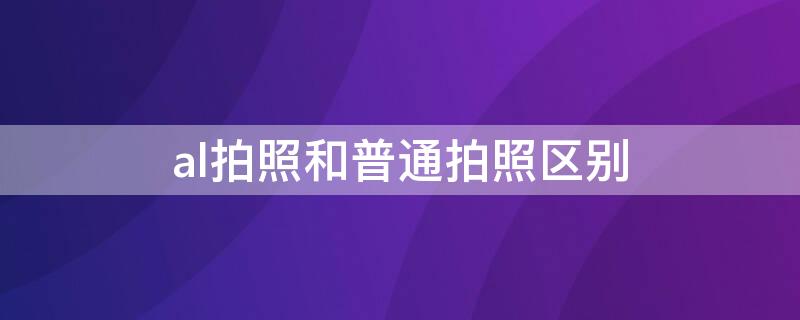 al拍照和普通拍照区别